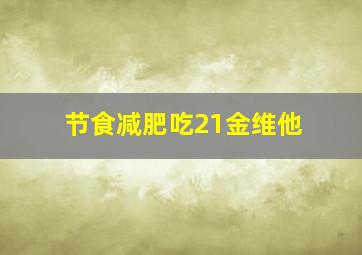 节食减肥吃21金维他